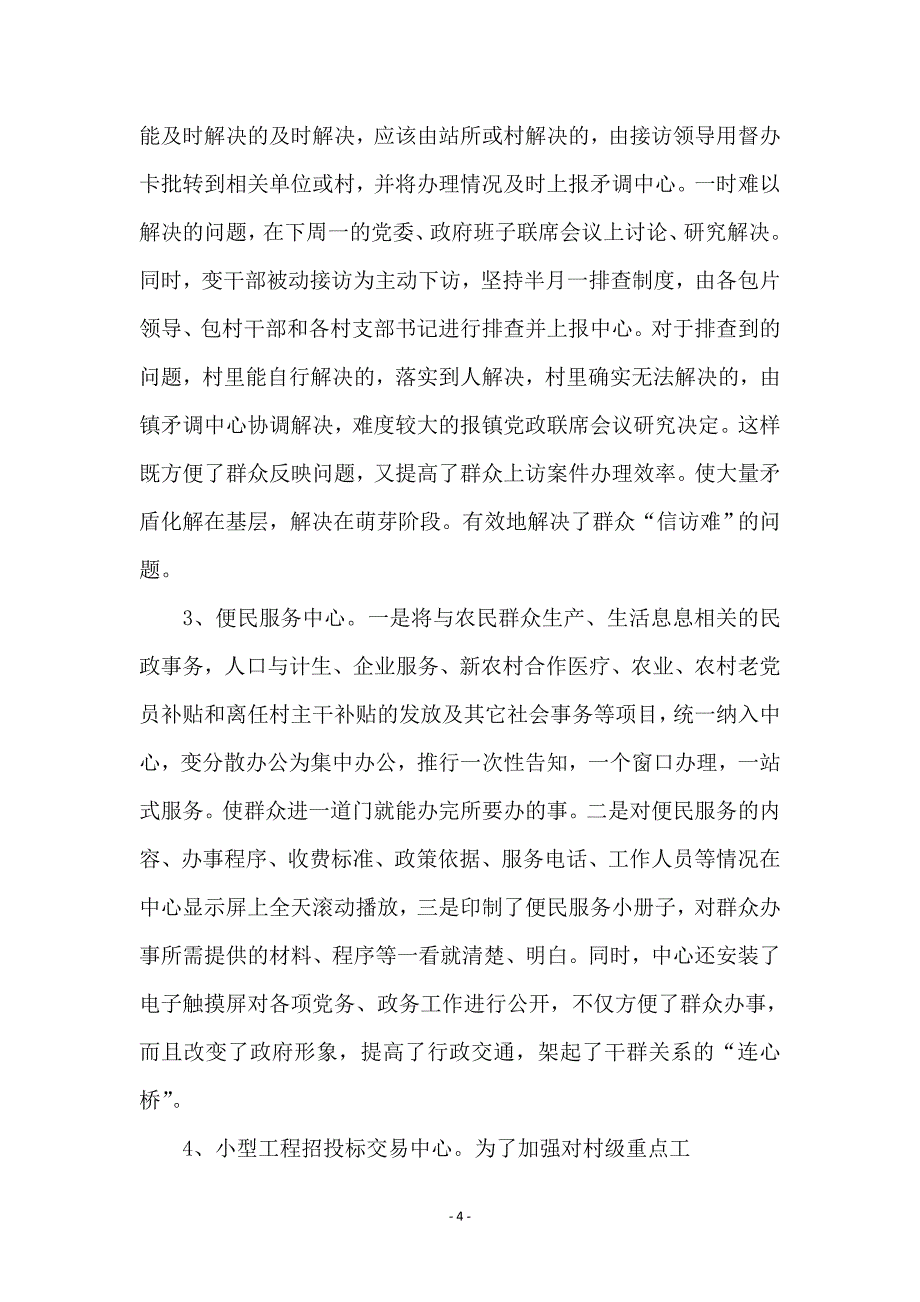 能及时解决的及时解决，应该由站所或村解决的，由接访领导用督办卡批转到相关单位或村，并将办理情况及时上报矛调中心。一时难以解决的问题，在下周一的党委、政府班子联席会议上讨论、研究解决。同时，变干部被动接访为主动下访，坚持半月一排查制度，由各包片领导、包村干部和各村支部书记进行排查并上报中心。对于排查到的问题，村里能自行解决的，落实到人解决，村里确实无法解决的，由镇矛调中心协调解决，难度较大的报镇党政联席会议研究决定。这样既方便了群众反映问题，又提高了群众上访案件办理效率。使大量矛盾化解在基层，解决在萌芽阶段。有效地解决了群众“信访难”的问题。

3、便民服务中心。一是将与农民群众生产、生活息息相关的民政事务，人口与计生、企业服务、新农村合作医疗、农业、农村老党员补贴和离任村主干补贴的发放及其它社会事务等项目，统一纳入中心，变分散办公为集中办公，推行一次性告知，一个窗口办理，一站式服务。使群众进一道门就能办完所要办的事。二是对便民服务的内容、办事程序、收费标准、政策依据、服务电话、工作人员等情况在中心显示屏上全天滚动播放，三是印制了便民服务小册子，对群众办事所需提供的材料、程序等一看就清楚、明白。同时，中心还安装了电子触摸屏对各项党务、政务工作进行公开，不仅方便了群众办事，而且改变了政府形象，提高了行政交通，架起了干群关系的“连心桥”。

4、小型工程招投标交易中心。为了加强对村级重点工

- 4 -